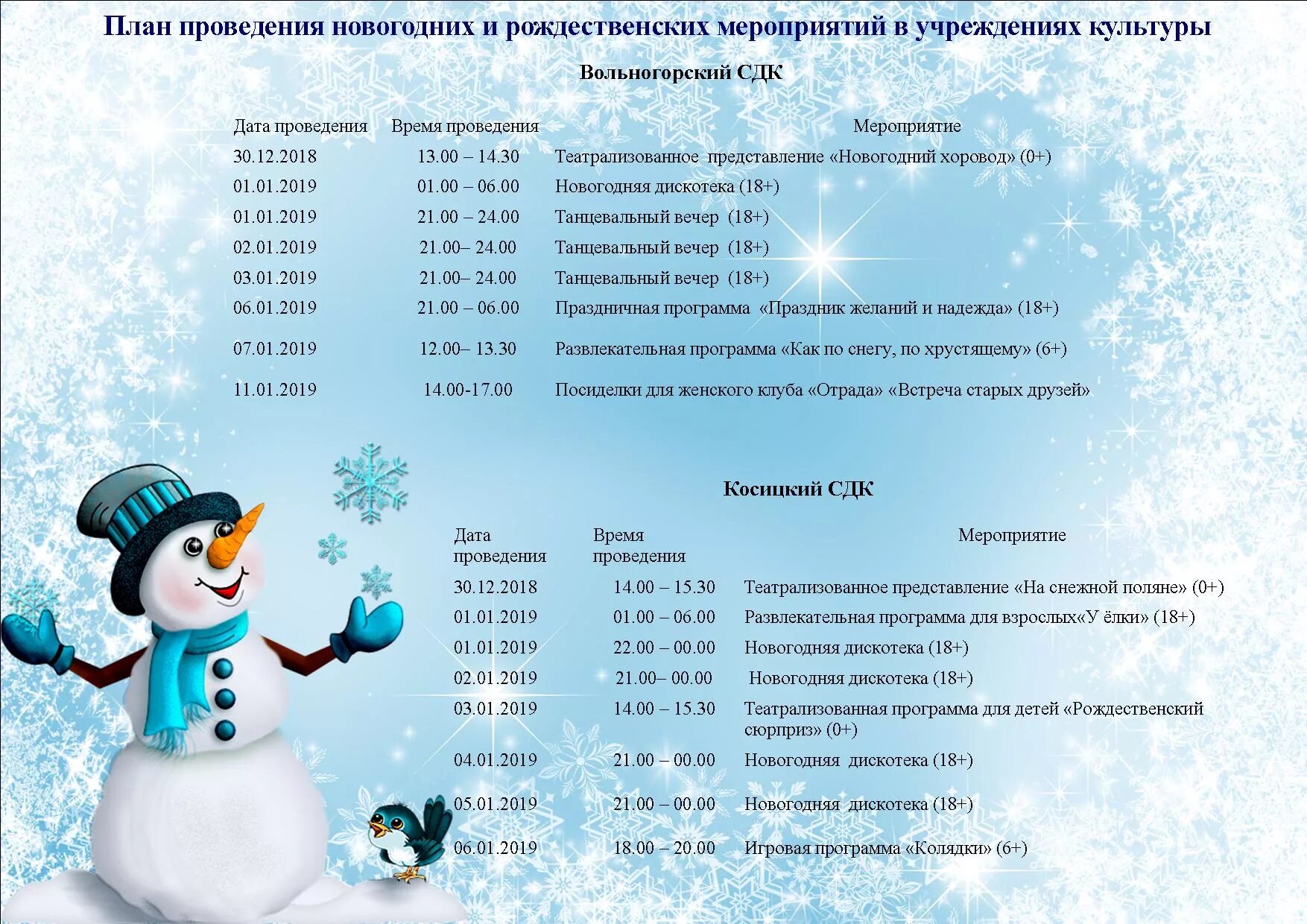 План проведения новогодних и рождественских мероприятий в учреждениях культуры

Вольногорский СДК

| Дата проведения | Время проведения | Мероприятие |
|---|---|---|
| 30.12.2018 | 13.00 – 14.30 | Театрализованное представление «Новогодний хоровод» (0+) |
| 01.01.2019 | 01.00 – 06.00 | Новогодняя дискотека (18+) |
| 01.01.2019 | 21.00 – 24.00 | Танцевальный вечер (18+) |
| 02.01.2019 | 21.00– 24.00 | Танцевальный вечер (18+) |
| 03.01.2019 | 21.00– 24.00 | Танцевальный вечер (18+) |
| 06.01.2019 | 21.00 – 06.00 | Праздничная программа «Праздник желаний и надежда» (18+) |
| 07.01.2019 | 12.00– 13.30 | Развлекательная программа «Как по снегу, по хрустящему» (6+) |
| 11.01.2019 | 14.00-17.00 | Посиделки для женского клуба «Отрада» «Встреча старых друзей» |

Косицкий СДК

| Дата проведения | Время проведения | Мероприятие |
|---|---|---|
| 30.12.2018 | 14.00 – 15.30 | Театрализованное представление «На снежной поляне» (0+) |
| 01.01.2019 | 01.00 – 06.00 | Развлекательная программа для взрослых«У ёлки» (18+) |
| 01.01.2019 | 22.00 – 00.00 | Новогодняя дискотека (18+) |
| 02.01.2019 | 21.00– 00.00 | Новогодняя дискотека (18+) |
| 03.01.2019 | 14.00 – 15.30 | Театрализованная программа для детей «Рождественский сюрприз» (0+) |
| 04.01.2019 | 21.00 – 00.00 | Новогодняя дискотека (18+) |
| 05.01.2019 | 21.00 – 00.00 | Новогодняя дискотека (18+) |
| 06.01.2019 | 18.00 – 20.00 | Игровая программа «Колядки» (6+) |